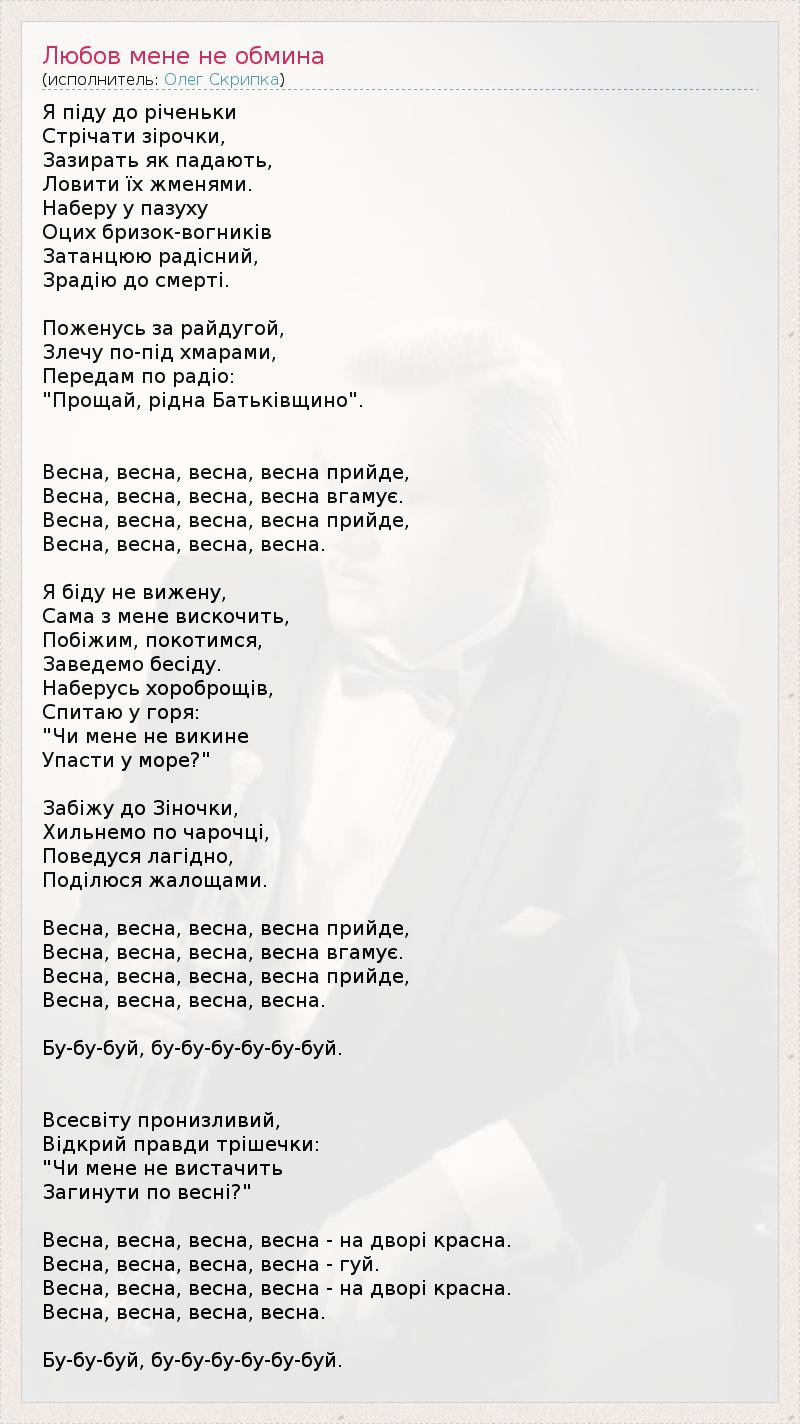 Любов мене не обмина
(исполнитель: Олег Скрипка)

Я піду до річеньки
Стрічати зірочки,
Зазирать як падають,
Ловити їх жменями.
Наберу у пазуху
Оцих бризок-вогників
Затанцюю радісний,
Зрадію до смерті.

Поженусь за райдугой,
Злечу по-під хмарами,
Передам по радіо:
"Прощай, рідна Батьківщино".

Весна, весна, весна, весна прийде,
Весна, весна, весна, весна вгамує.
Весна, весна, весна, весна прийде,
Весна, весна, весна, весна.

Я біду не вижену,
Сама з мене вискочить,
Побіжим, покотимся,
Заведемо бесіду.
Наберусь хороброщів,
Спитаю у горя:
"Чи мене не викине
Упасти у море?"

Забіжу до Зіночки,
Хильнемо по чарочці,
Поведуся лагідно,
Поділюся жалощами.

Весна, весна, весна, весна прийде,
Весна, весна, весна, весна вгамує.
Весна, весна, весна, весна прийде,
Весна, весна, весна, весна.

Бу-бу-буй, бу-бу-бу-бу-бу-буй.

Всесвіту пронизливий,
Відкрий правди трішечки:
"Чи мене не вистачить
Загинути по весні?"

Весна, весна, весна, весна - на дворі красна.
Весна, весна, весна, весна - гуй.
Весна, весна, весна, весна - на дворі красна.
Весна, весна, весна, весна.

Бу-бу-буй, бу-бу-бу-бу-бу-буй.